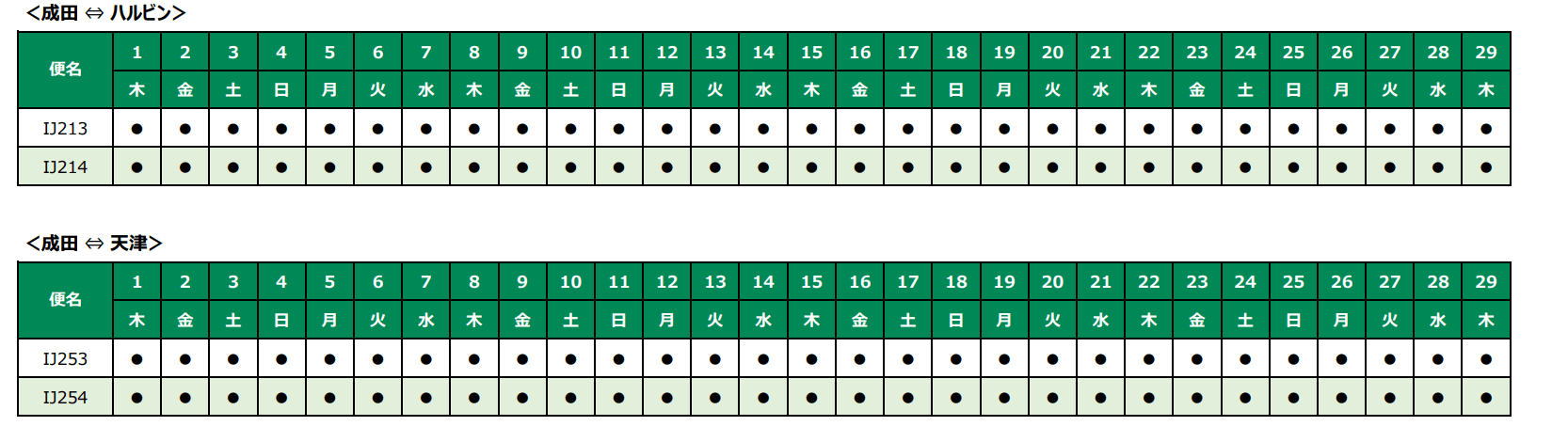 <成田 ⇔ ハルビン>

| 便名 | 1 | 2 | 3 | 4 | 5 | 6 | 7 | 8 | 9 | 10 | 11 | 12 | 13 | 14 | 15 | 16 | 17 | 18 | 19 | 20 | 21 | 22 | 23 | 24 | 25 | 26 | 27 | 28 | 29 |
|---|---|---|---|---|---|---|---|---|---|---|---|---|---|---|---|---|---|---|---|---|---|---|---|---|---|---|---|---|---|
| | 木 | 金 | 土 | 日 | 月 | 火 | 水 | 木 | 金 | 土 | 日 | 月 | 火 | 水 | 木 | 金 | 土 | 日 | 月 | 火 | 水 | 木 | 金 | 土 | 日 | 月 | 火 | 水 | 木 |
| IJ213 | ● | ● | ● | ● | ● | ● | ● | ● | ● | ● | ● | ● | ● | ● | ● | ● | ● | ● | ● | ● | ● | ● | ● | ● | ● | ● | ● | ● | ● |
| IJ214 | ● | ● | ● | ● | ● | ● | ● | ● | ● | ● | ● | ● | ● | ● | ● | ● | ● | ● | ● | ● | ● | ● | ● | ● | ● | ● | ● | ● | ● |

<成田 ⇔ 天津>

| 便名 | 1 | 2 | 3 | 4 | 5 | 6 | 7 | 8 | 9 | 10 | 11 | 12 | 13 | 14 | 15 | 16 | 17 | 18 | 19 | 20 | 21 | 22 | 23 | 24 | 25 | 26 | 27 | 28 | 29 |
|---|---|---|---|---|---|---|---|---|---|---|---|---|---|---|---|---|---|---|---|---|---|---|---|---|---|---|---|---|---|
| | 木 | 金 | 土 | 日 | 月 | 火 | 水 | 木 | 金 | 土 | 日 | 月 | 火 | 水 | 木 | 金 | 土 | 日 | 月 | 火 | 水 | 木 | 金 | 土 | 日 | 月 | 火 | 水 | 木 |
| IJ253 | ● | ● | ● | ● | ● | ● | ● | ● | ● | ● | ● | ● | ● | ● | ● | ● | ● | ● | ● | ● | ● | ● | ● | ● | ● | ● | ● | ● | ● |
| IJ254 | ● | ● | ● | ● | ● | ● | ● | ● | ● | ● | ● | ● | ● | ● | ● | ● | ● | ● | ● | ● | ● | ● | ● | ● | ● | ● | ● | ● | ● |